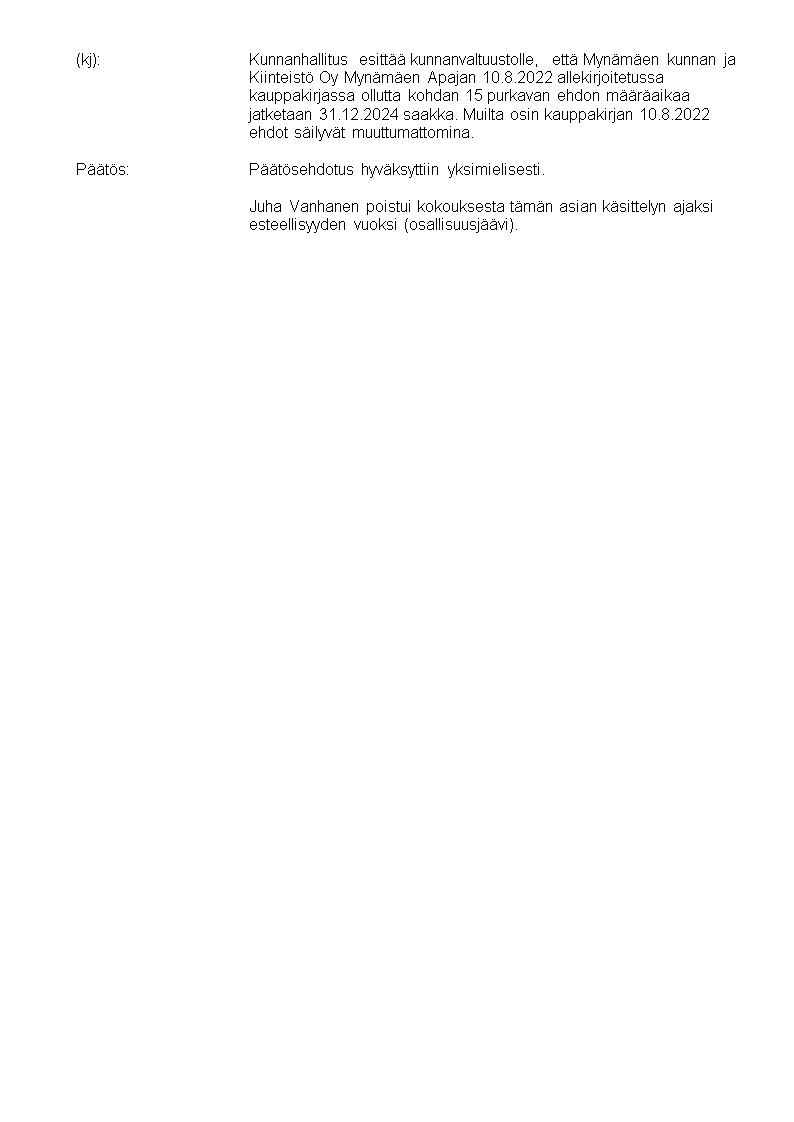 (kj):

Kunnanhallitus esittää kunnanvaltuustolle, että Mynämäen kunnan ja Kiinteistö Oy Mynämäen Apajan 10.8.2022 allekirjoitetussa kauppakirjassa ollutta kohdan 15 purkavan ehdon määräaikaa jatketaan 31.12.2024 saakka. Muilta osin kauppakirjan 10.8.2022 ehdot säilyvät muuttumattomina.

Päätös:

Päätösehdotus hyväksyttiin yksimielisesti.

Juha Vanhanen poistui kokouksesta tämän asian käsittelyn ajaksi esteellisyyden vuoksi (osallisuusjäävi).